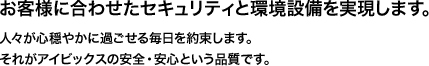 お客様に合わせたセキュリティと環境設備を実現します。

人々が心穏やかに過ごせる毎日を約束します。
それがアイビックスの安全・安心という品質です。